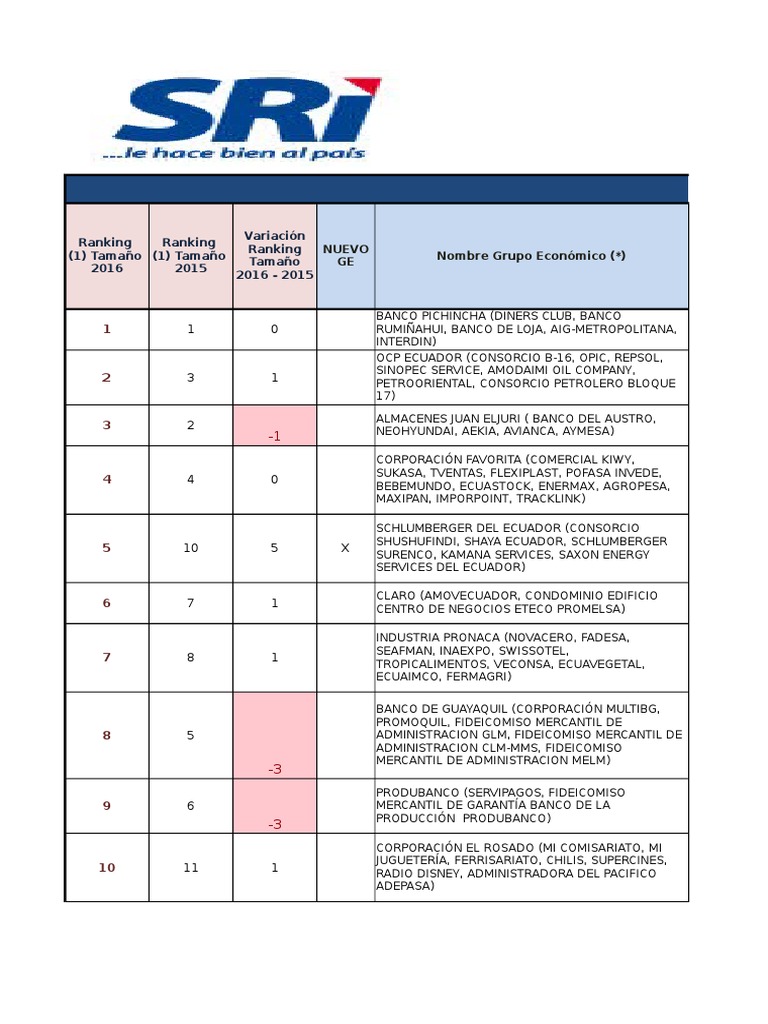 SRi
...le hace bien al país

| Ranking (1) Tamaño 2016 | Ranking (1) Tamaño 2015 | Variación Ranking Tamaño 2016 - 2015 | NUEVO GE | Nombre Grupo Económico (*) |
|---|---|---|---|---|
| 1 | 1 | 0 | | BANCO PICHINCHA (DINERS CLUB, BANCO RUMIÑAHUI, BANCO DE LOJA, AIG-METROPOLITANA, INTERDIN) |
| 2 | 3 | 1 | | OCP ECUADOR (CONSORCIO B-16, OPIC, REPSOL, SINOPEC SERVICE, AMODAIMI OIL COMPANY, PETROORIENTAL, CONSORCIO PETROLERO BLOQUE 17) |
| 3 | 2 | -1 | | ALMACENES JUAN ELJURI ( BANCO DEL AUSTRO, NEOHYUNDAI, AEKIA, AVIANCA, AYMESA) |
| 4 | 4 | 0 | | CORPORACIÓN FAVORITA (COMERCIAL KIWY, SUKASA, TVENTAS, FLEXIPLAST, POFASA INVEDE, BEBEMUNDO, ECUASTOCK, ENERMAX, AGROPESA, MAXIPAN, IMPORPOINT, TRACKLINK) |
| 5 | 10 | 5 | X | SCHLUMBERGER DEL ECUADOR (CONSORCIO SHUSHUFINDI, SHAYA ECUADOR, SCHLUMBERGER SURENCO, KAMANA SERVICES, SAXON ENERGY SERVICES DEL ECUADOR) |
| 6 | 7 | 1 | | CLARO (AMOVECUADOR, CONDOMINIO EDIFICIO CENTRO DE NEGOCIOS ETECO PROMELSA) |
| 7 | 8 | 1 | | INDUSTRIA PRONACA (NOVACERO, FADESA, SEAFMAN, INAEXPO, SWISSOTEL, TROPICALIMENTOS, VECONSA, ECUAVEGETAL, ECUAIMCO, FERMAGRI) |
| 8 | 5 | -3 | | BANCO DE GUAYAQUIL (CORPORACIÓN MULTIBG, PROMOQUIL, FIDEICOMISO MERCANTIL DE ADMINISTRACION GLM, FIDEICOMISO MERCANTIL DE ADMINISTRACION CLM-MMS, FIDEICOMISO MERCANTIL DE ADMINISTRACION MELM) |
| 9 | 6 | -3 | | PRODUBANCO (SERVIPAGOS, FIDEICOMISO MERCANTIL DE GARANTÍA BANCO DE LA PRODUCCIÓN PRODUBANCO) |
| 10 | 11 | 1 | | CORPORACIÓN EL ROSADO (MI COMISARIATO, MI JUGUETERÍA, FERRISARIATO, CHILIS, SUPERCINES, RADIO DISNEY, ADMINISTRADORA DEL PACIFICO ADEPASA) |